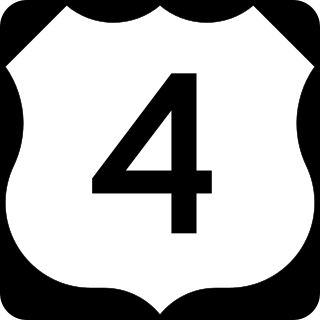 4